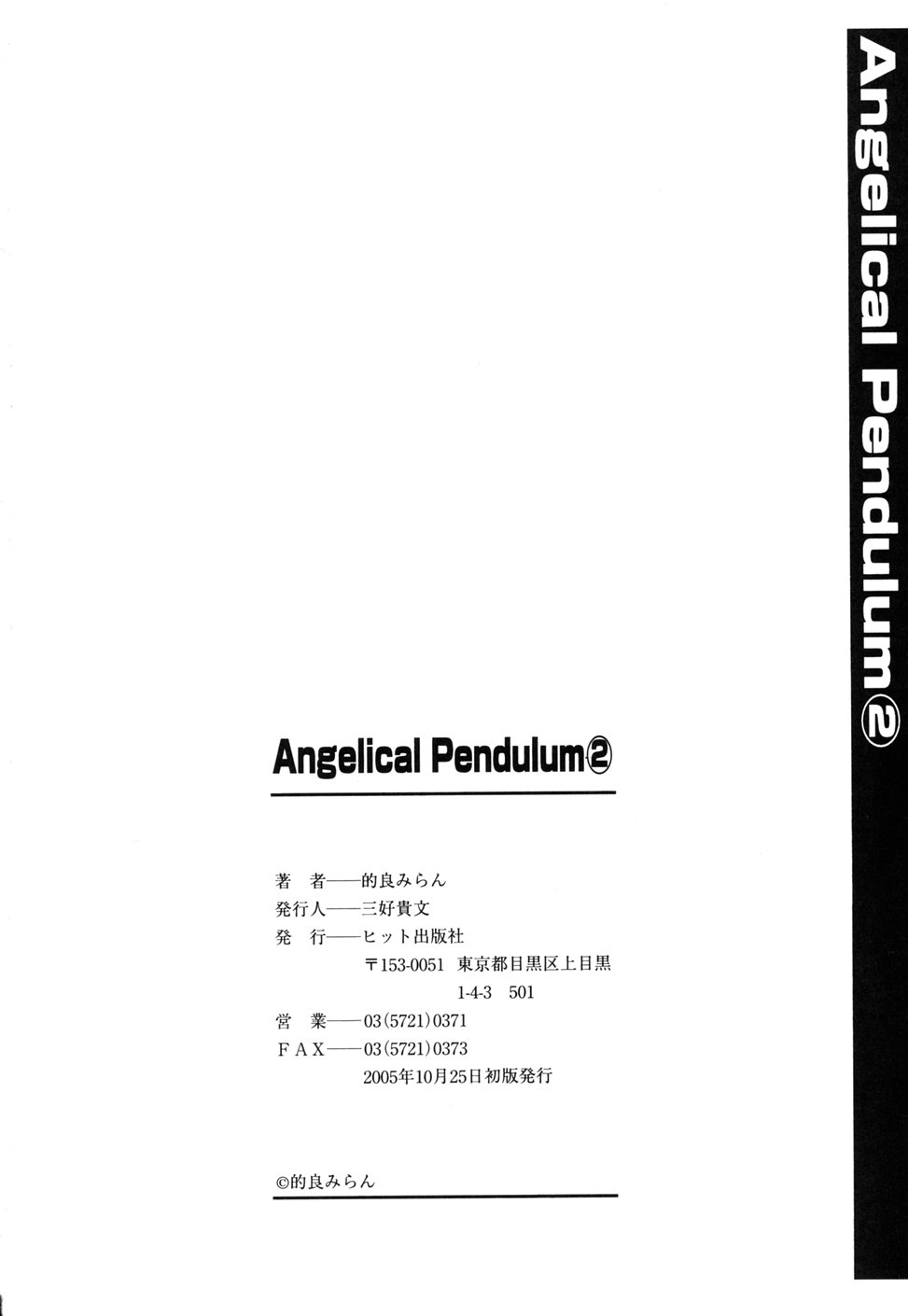 Angelical Pendulum②

Angelical Pendulum②

著 者——的良みらん
発行人——三好貴文
発 行——ヒット出版社
〒153-0051 東京都目黒区上目黒
1-4-3 501
営 業——03(5721)0371
FAX——03(5721)0373
2005年10月25日初版発行

©的良みらん